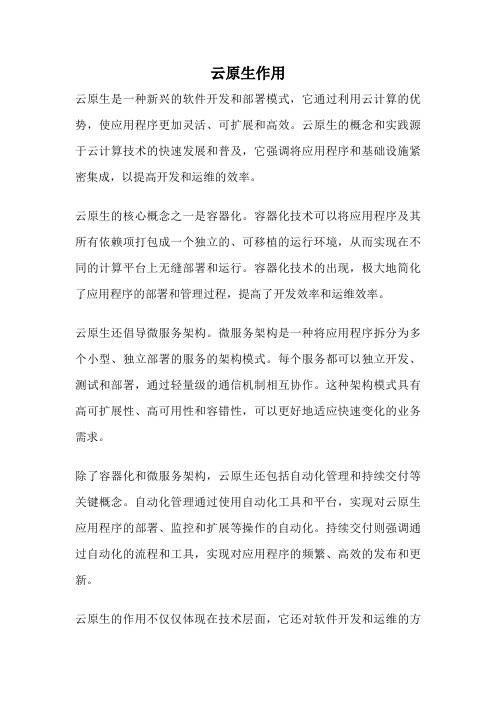 云原生作用

云原生是一种新兴的软件开发和部署模式，它通过利用云计算的优势，使应用程序更加灵活、可扩展和高效。云原生的概念和实践源于云计算技术的快速发展和普及，它强调将应用程序和基础设施紧密集成，以提高开发和运维的效率。

云原生的核心概念之一是容器化。容器化技术可以将应用程序及其所有依赖项打包成一个独立的、可移植的运行环境，从而实现在不同的计算平台上无缝部署和运行。容器化技术的出现，极大地简化了应用程序的部署和管理过程，提高了开发效率和运维效率。

云原生还倡导微服务架构。微服务架构是一种将应用程序拆分为多个小型、独立部署的服务的架构模式。每个服务都可以独立开发、测试和部署，通过轻量级的通信机制相互协作。这种架构模式具有高可扩展性、高可用性和容错性，可以更好地适应快速变化的业务需求。

除了容器化和微服务架构，云原生还包括自动化管理和持续交付等关键概念。自动化管理通过使用自动化工具和平台，实现对云原生应用程序的部署、监控和扩展等操作的自动化。持续交付则强调通过自动化的流程和工具，实现对应用程序的频繁、高效的发布和更新。

云原生的作用不仅仅体现在技术层面，它还对软件开发和运维的方